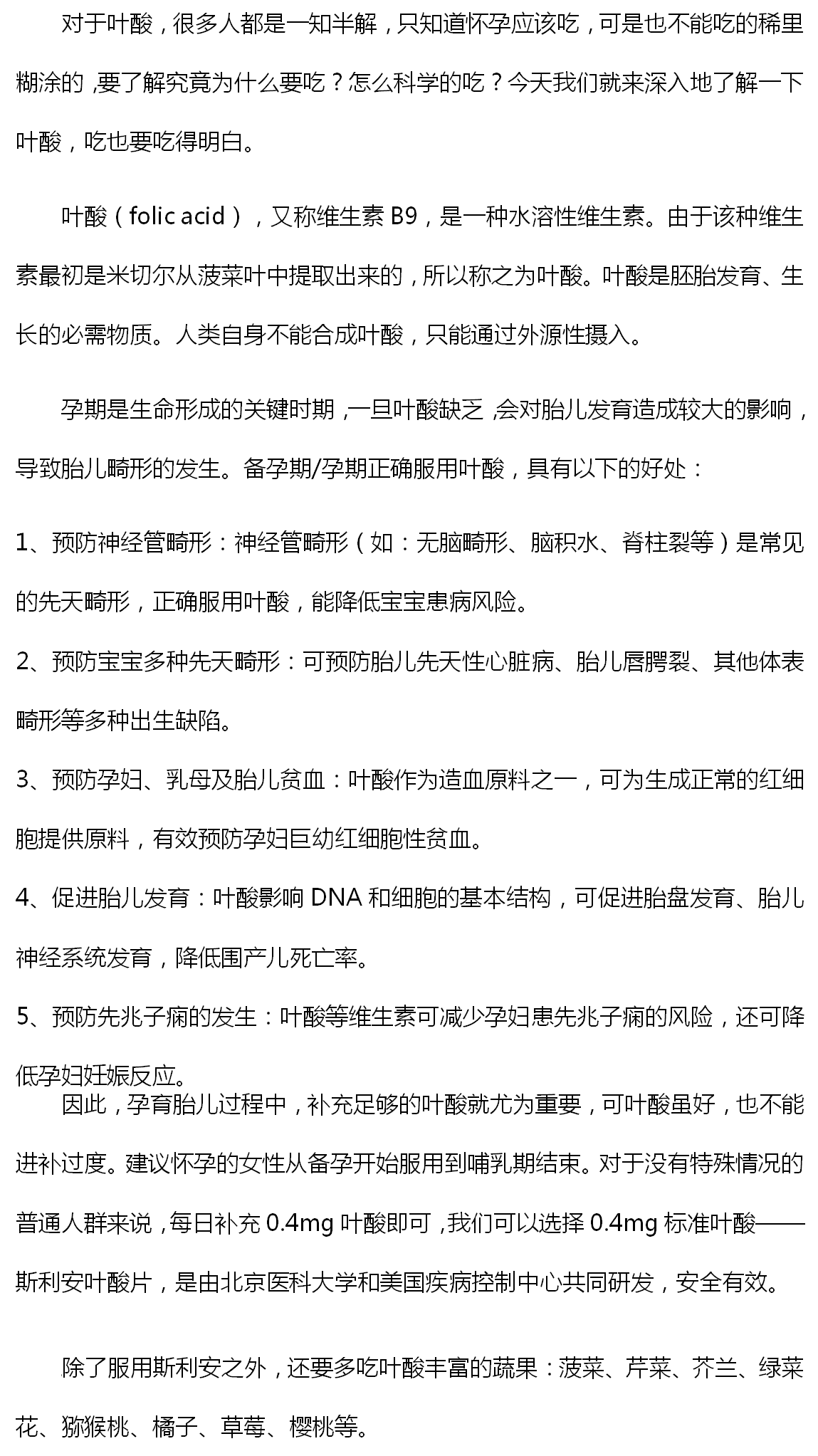 对于叶酸，很多人都是一知半解，只知道怀孕应该吃，可是也不能吃的稀里糊涂的，要了解究竟为什么要吃？怎么科学的吃？今天我们就来深入地了解一下叶酸，吃也要吃得明白。

叶酸（folic acid），又称维生素 B9，是一种水溶性维生素。由于该种维生素最初是米切尔从菠菜叶中提取出来的，所以称之为叶酸。叶酸是胚胎发育、生长的必需物质。人类自身不能合成叶酸，只能通过外源性摄入。

孕期是生命形成的关键时期，一旦叶酸缺乏，会对胎儿发育造成较大的影响，导致胎儿畸形的发生。备孕期/孕期正确服用叶酸，具有以下的好处：

1、预防神经管畸形：神经管畸形（如：无脑畸形、脑积水、脊柱裂等）是常见的先天畸形，正确服用叶酸，能降低宝宝患病风险。

2、预防宝宝多种先天畸形：可预防胎儿先天性心脏病、胎儿唇腭裂、其他体表畸形等多种出生缺陷。

3、预防孕妇、乳母及胎儿贫血：叶酸作为造血原料之一，可为生成正常的红细胞提供原料，有效预防孕妇巨幼红细胞性贫血。

4、促进胎儿发育：叶酸影响 DNA 和细胞的基本结构，可促进胎盘发育、胎儿神经系统发育，降低围产儿死亡率。

5、预防先兆子痫的发生：叶酸等维生素可减少孕妇患先兆子痫的风险，还可降低孕妇妊娠反应。

因此，孕育胎儿过程中，补充足够的叶酸就尤为重要，可叶酸虽好，也不能进补过度。建议怀孕的女性从备孕开始服用到哺乳期结束。对于没有特殊情况的普通人群来说，每日补充 0.4mg 叶酸即可，我们可以选择 0.4mg 标准叶酸——斯利安叶酸片，是由北京医科大学和美国疾病控制中心共同研发，安全有效。

除了服用斯利安之外，还要多吃叶酸丰富的蔬果：菠菜、芹菜、芥兰、绿菜花、猕猴桃、橘子、草莓、樱桃等。